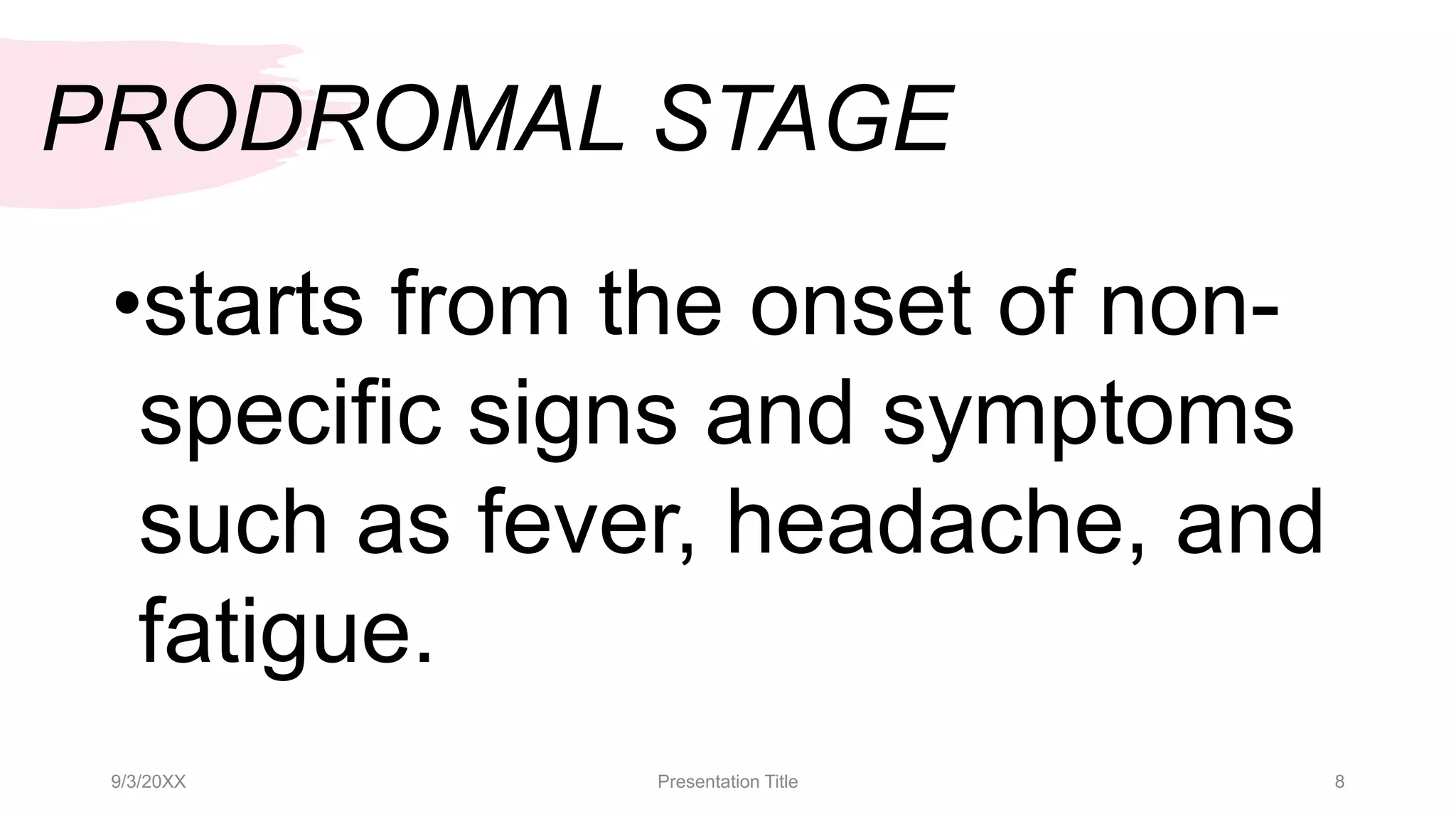 PRODROMAL STAGE

•starts from the onset of non-specific signs and symptoms such as fever, headache, and fatigue.

9/3/20XX

Presentation Title

8